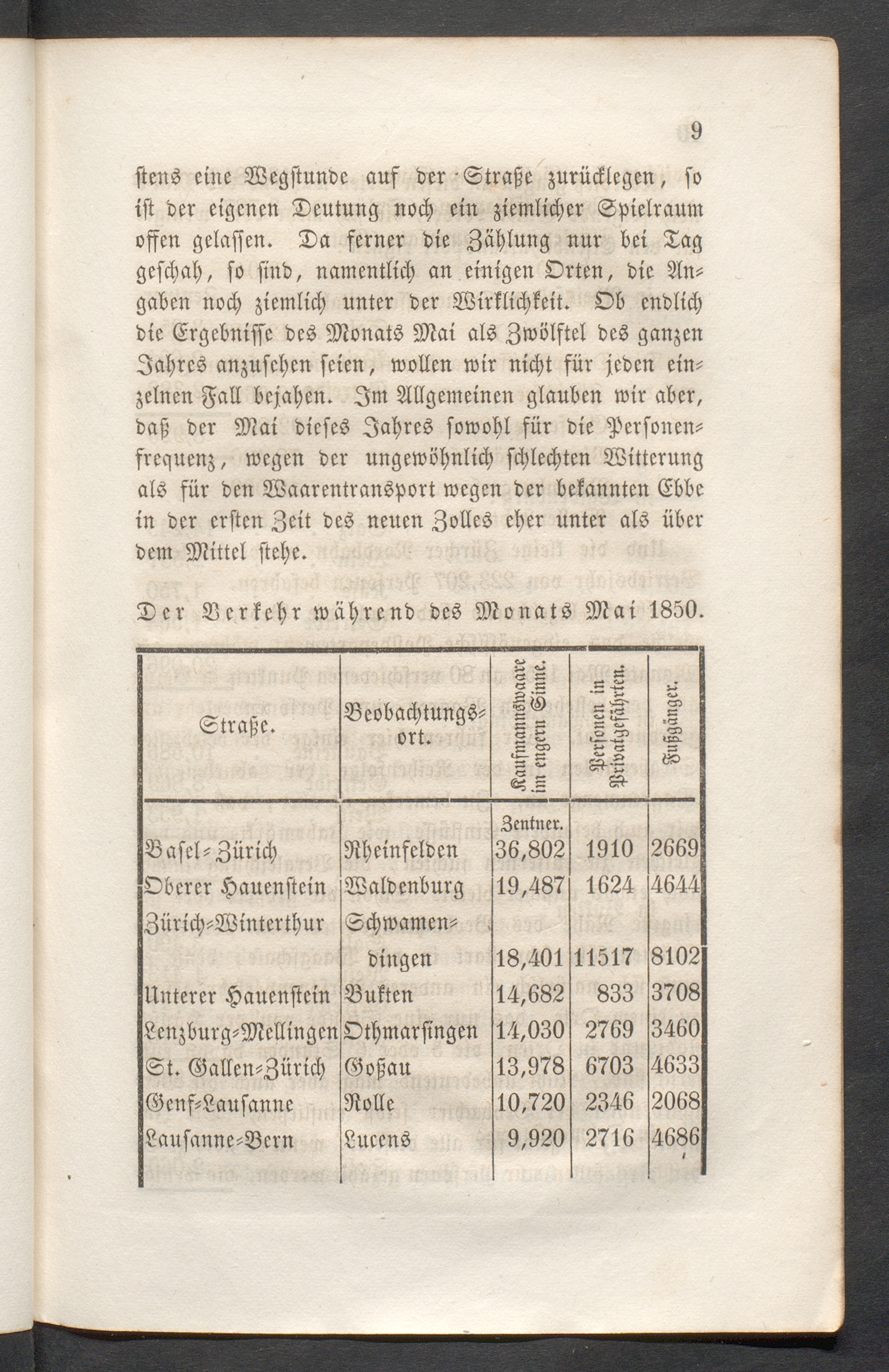 9

stens eine Wegstunde auf der Straße zurücklegen, so ist der eigenen Deutung noch ein ziemlicher Spielraum offen gelassen. Da ferner die Zählung nur bei Tag geschah, so sind, namentlich an einigen Orten, die Angaben noch ziemlich unter der Wirklichkeit. Ob endlich die Ergebnisse des Monats Mai als Zwölftel des ganzen Jahres anzusehen seien, wollen wir nicht für jeden einzelnen Fall bejahen. Im Allgemeinen glauben wir aber, daß der Mai dieses Jahres sowohl für die Personenfrequenz, wegen der ungewöhnlich schlechten Witterung als für den Waarentransport wegen der bekannten Ebbe in der ersten Zeit des neuen Zolles eher unter als über dem Mittel stehe.

Der Verkehr während des Monats Mai 1850.

| Straße. | Beobachtungsort. | Kaufmannswaare im engern Sinne. | Personen in Privatgefährten. | Fußgänger. |
|---|---|---|---|---|
| | | Zentner. | | |
| Basel-Zürich | Rheinfelden | 36,802 | 1910 | 2669 |
| Oberer Hauenstein | Waldenburg | 19,487 | 1624 | 4644 |
| Zürich-Winterthur | Schwamendingen | 18,401 | 11517 | 8102 |
| Unterer Hauenstein | Bukten | 14,682 | 833 | 3708 |
| Lenzburg-Mellingen | Othmarsingen | 14,030 | 2769 | 3460 |
| St. Gallen-Zürich | Goßau | 13,978 | 6703 | 4633 |
| Genf-Lausanne | Rolle | 10,720 | 2346 | 2068 |
| Lausanne-Bern | Lucens | 9,920 | 2716 | 4686 |